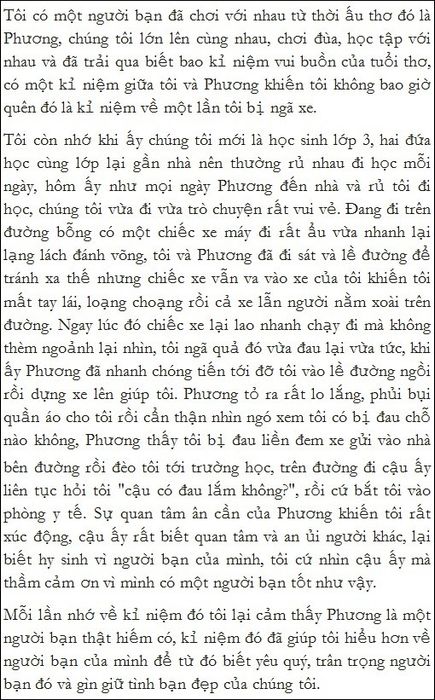 Tôi có một người bạn đã chơi với nhau từ thời ấu thơ đó là Phương, chúng tôi lớn lên cùng nhau, chơi đùa, học tập với nhau và đã trải qua biết bao kỉ niệm vui buồn của tuổi thơ, có một kỉ niệm giữa tôi và Phương khiến tôi không bao giờ quên đó là kỉ niệm về một lần tôi bị ngã xe.

Tôi còn nhớ khi ấy chúng tôi mới là học sinh lớp 3, hai đứa học cùng lớp lại gần nhà nên thường rủ nhau đi học mỗi ngày, hôm ấy như mọi ngày Phương đến nhà và rủ tôi đi học, chúng tôi vừa đi vừa trò chuyện rất vui vẻ. Đang đi trên đường bỗng có một chiếc xe máy đi rất ẩu vừa nhanh lại lạng lách đánh võng, tôi và Phương đã đi sát và lề đường để tránh xa thế nhưng chiếc xe vẫn va vào xe của tôi khiến tôi mất tay lái, loạng choạng rồi cả xe lẫn người nằm xoài trên đường. Ngay lúc đó chiếc xe lại lao nhanh chạy đi mà không thèm ngoảnh lại nhìn, tôi ngã quả đó vừa đau lại vừa tức, khi ấy Phương đã nhanh chóng tiến tới đỡ tôi vào lề đường ngồi rồi dựng xe lên giúp tôi. Phương tỏ ra rất lo lắng, phủi bụi quần áo cho tôi rồi cẩn thận nhìn ngó xem tôi có bị đau chỗ nào không, Phương thấy tôi bị đau liền đem xe gửi vào nhà bên đường rồi đèo tôi tới trường học, trên đường đi cậu ấy liên tục hỏi tôi "cậu có đau lắm không?", rồi cứ bắt tôi vào phòng y tế. Sự quan tâm ân cần của Phương khiến tôi rất xúc động, cậu ấy rất biết quan tâm và an ủi người khác, lại biết hy sinh vì người bạn của mình, tôi cứ nhìn cậu ấy mà thầm cảm ơn vì mình có một người bạn tốt như vậy.

Mỗi lần nhớ về kỉ niệm đó tôi lại cảm thấy Phương là một người bạn thật hiếm có, kỉ niệm đó đã giúp tôi hiểu hơn về người bạn của mình để từ đó biết yêu quý, trân trọng người bạn đó và gìn giữ tình bạn đẹp của chúng tôi.